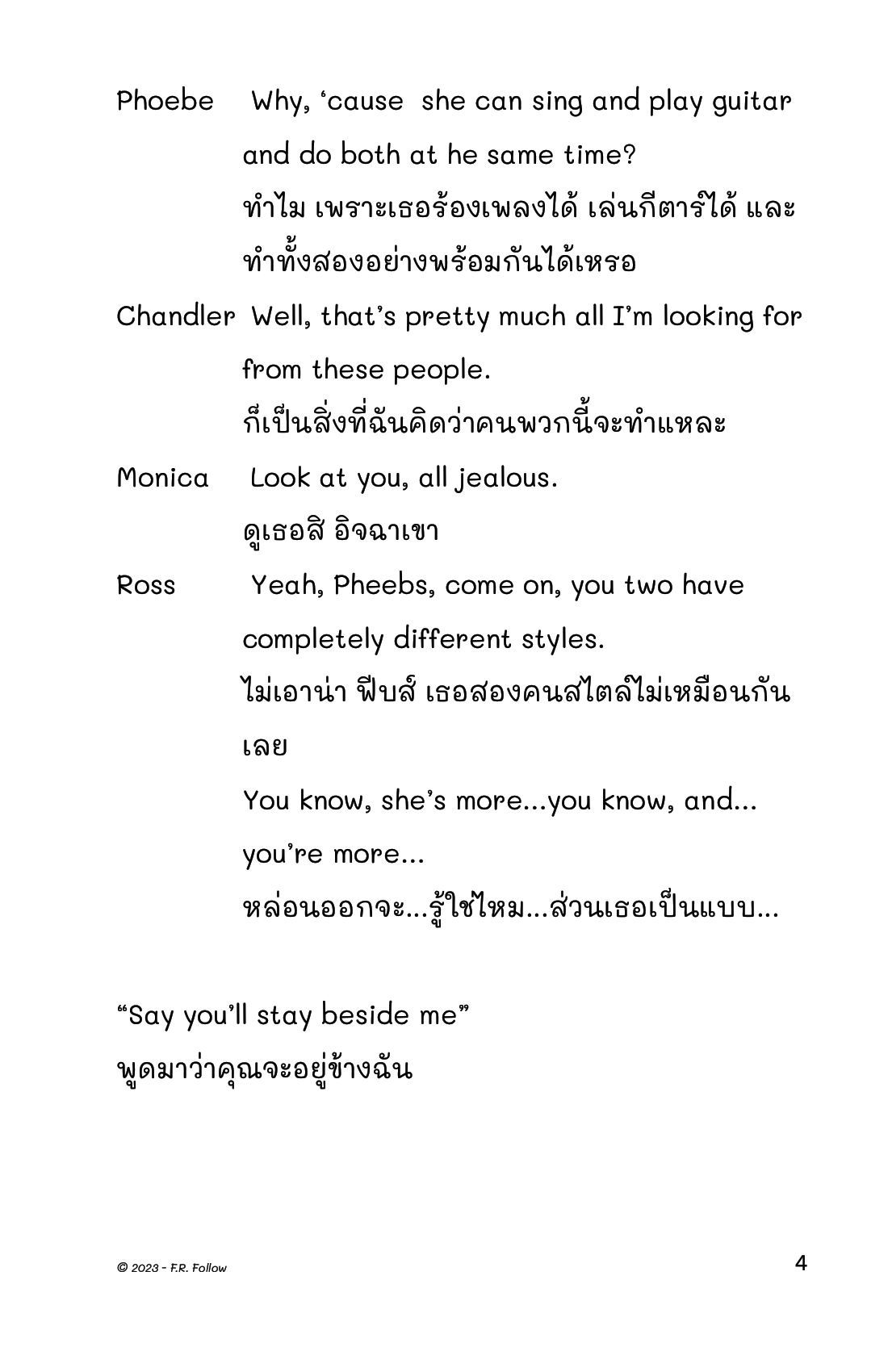 Phoebe Why, ‘cause she can sing and play guitar and do both at he same time?
ทำไม เพราะเธอร้องเพลงได้ เล่นกีตาร์ได้ และทำทั้งสองอย่างพร้อมกันได้เหรอ

Chandler Well, that’s pretty much all I’m looking for from these people.
ก็เป็นสิ่งที่ฉันคิดว่าคนพวกนี้จะทำแหละ

Monica Look at you, all jealous.
ดูเธอสิ อิจฉาเขา

Ross Yeah, Pheebs, come on, you two have completely different styles.
ไม่เอาน่า ฟีบส์ เธอสองคนสไตล์ไม่เหมือนกันเลย
You know, she’s more...you know, and... you’re more...
หล่อนออกจะ...รู้ใช่ไหม...ส่วนเธอเป็นแบบ...

“Say you’ll stay beside me”
พูดมาว่าคุณจะอยู่ข้างฉัน

© 2023 - F.R. Follow

4